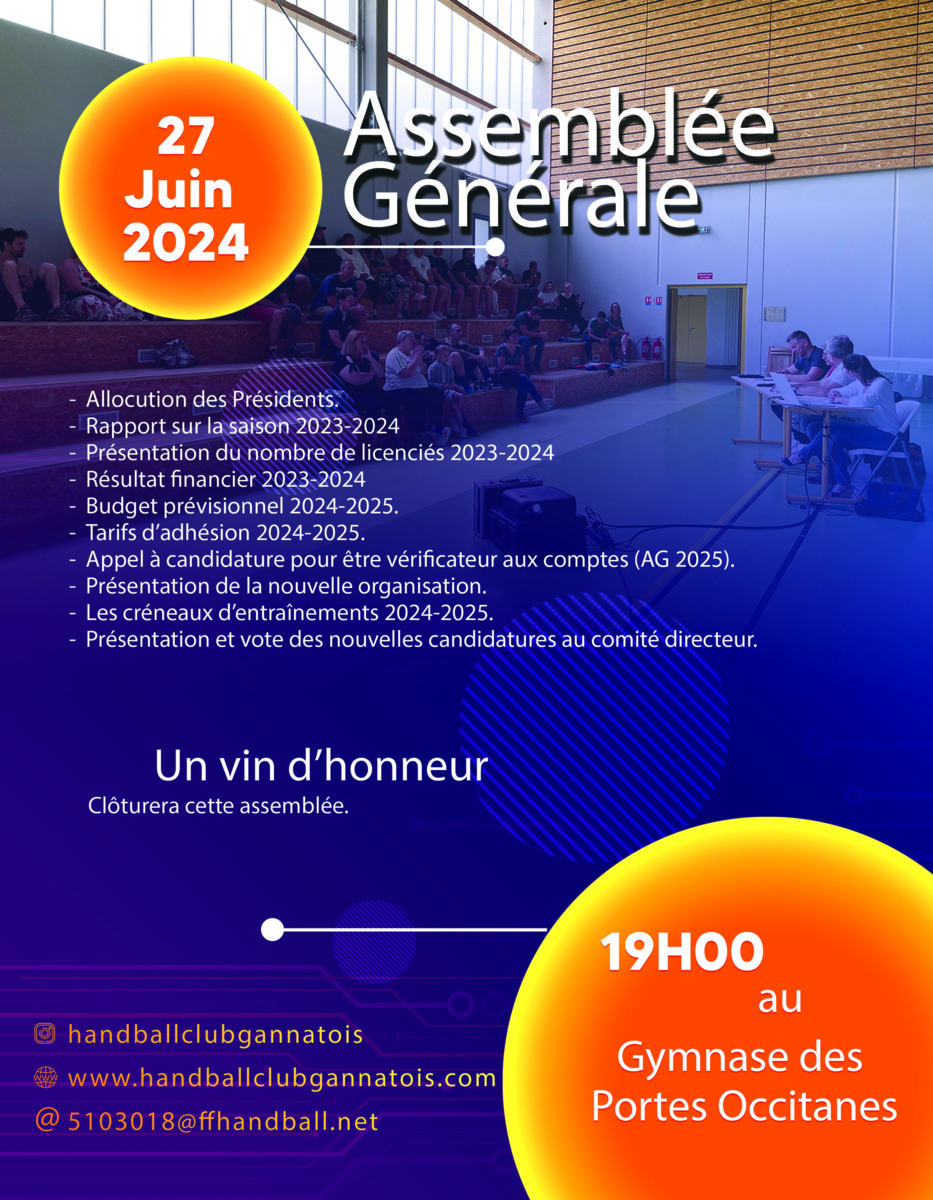 27
Juin
2024

Assemblée
Générale

- Allocution des Présidents.
- Rapport sur la saison 2023-2024
- Présentation du nombre de licenciés 2023-2024
- Résultat financier 2023-2024
- Budget prévisionnel 2024-2025.
- Tarifs d'adhésion 2024-2025.
- Appel à candidature pour être vérificateur aux comptes (AG 2025).
- Présentation de la nouvelle organisation.
- Les créneaux d'entraînements 2024-2025.
- Présentation et vote des nouvelles candidatures au comité directeur.

Un vin d'honneur
Clôturera cette assemblée.

19H00
au
Gymnase des
Portes Occitanes

handballclubgannatois
www.handballclubgannatois.com
@ 5103018@ffhandball.net